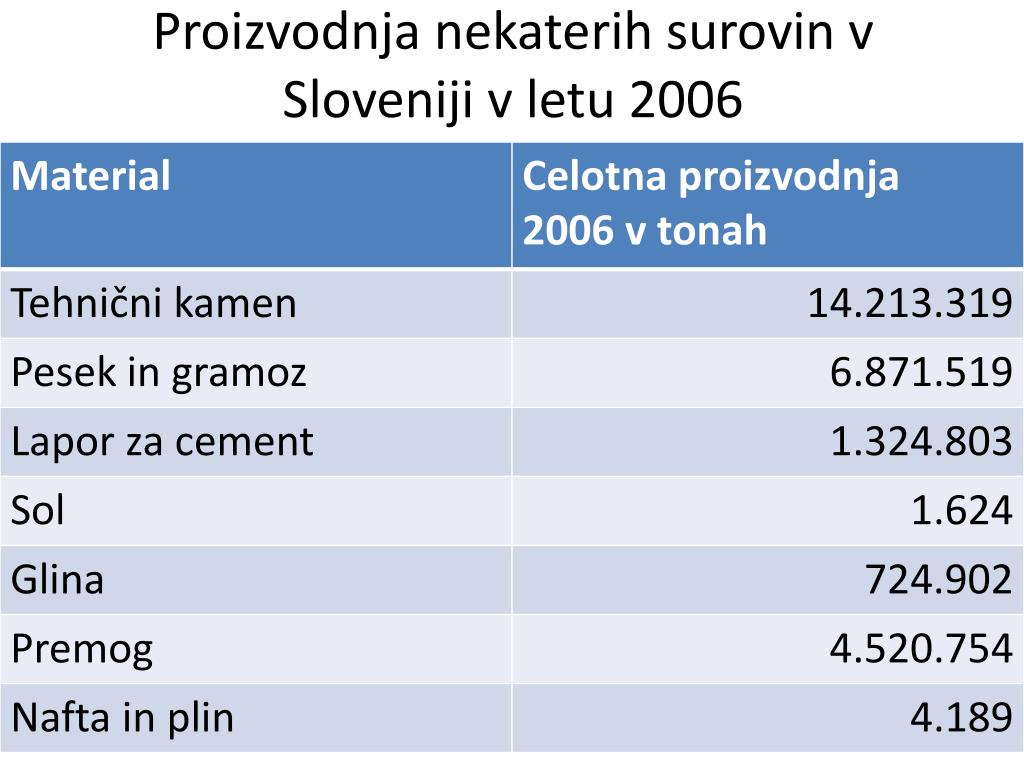 Proizvodnja nekaterih surovin v Sloveniji v letu 2006

| Material | Celotna proizvodnja 2006 v tonah |
|---|---|
| Tehnični kamen | 14.213.319 |
| Pesek in gramoz | 6.871.519 |
| Lapor za cement | 1.324.803 |
| Sol | 1.624 |
| Glina | 724.902 |
| Premog | 4.520.754 |
| Nafta in plin | 4.189 |